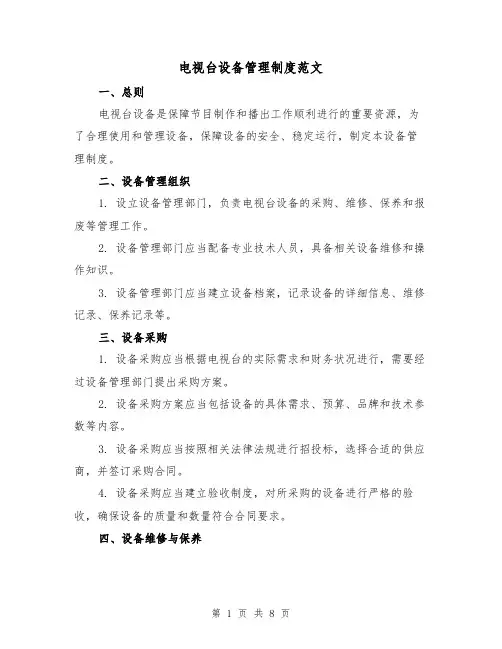 电视台设备管理制度范文

一、总则

电视台设备是保障节目制作和播出工作顺利进行的重要资源，为了合理使用和管理设备，保障设备的安全、稳定运行，制定本设备管理制度。

二、设备管理组织

1. 设立设备管理部门，负责电视台设备的采购、维修、保养和报废等管理工作。

2. 设备管理部门应当配备专业技术人员，具备相关设备维修和操作知识。

3. 设备管理部门应当建立设备档案，记录设备的详细信息、维修记录、保养记录等。

三、设备采购

1. 设备采购应当根据电视台的实际需求和财务状况进行，需要经过设备管理部门提出采购方案。

2. 设备采购方案应当包括设备的具体需求、预算、品牌和技术参数等内容。

3. 设备采购应当按照相关法律法规进行招投标，选择合适的供应商，并签订采购合同。

4. 设备采购应当建立验收制度，对所采购的设备进行严格的验收，确保设备的质量和数量符合合同要求。

四、设备维修与保养

第 1 页 共 8 页